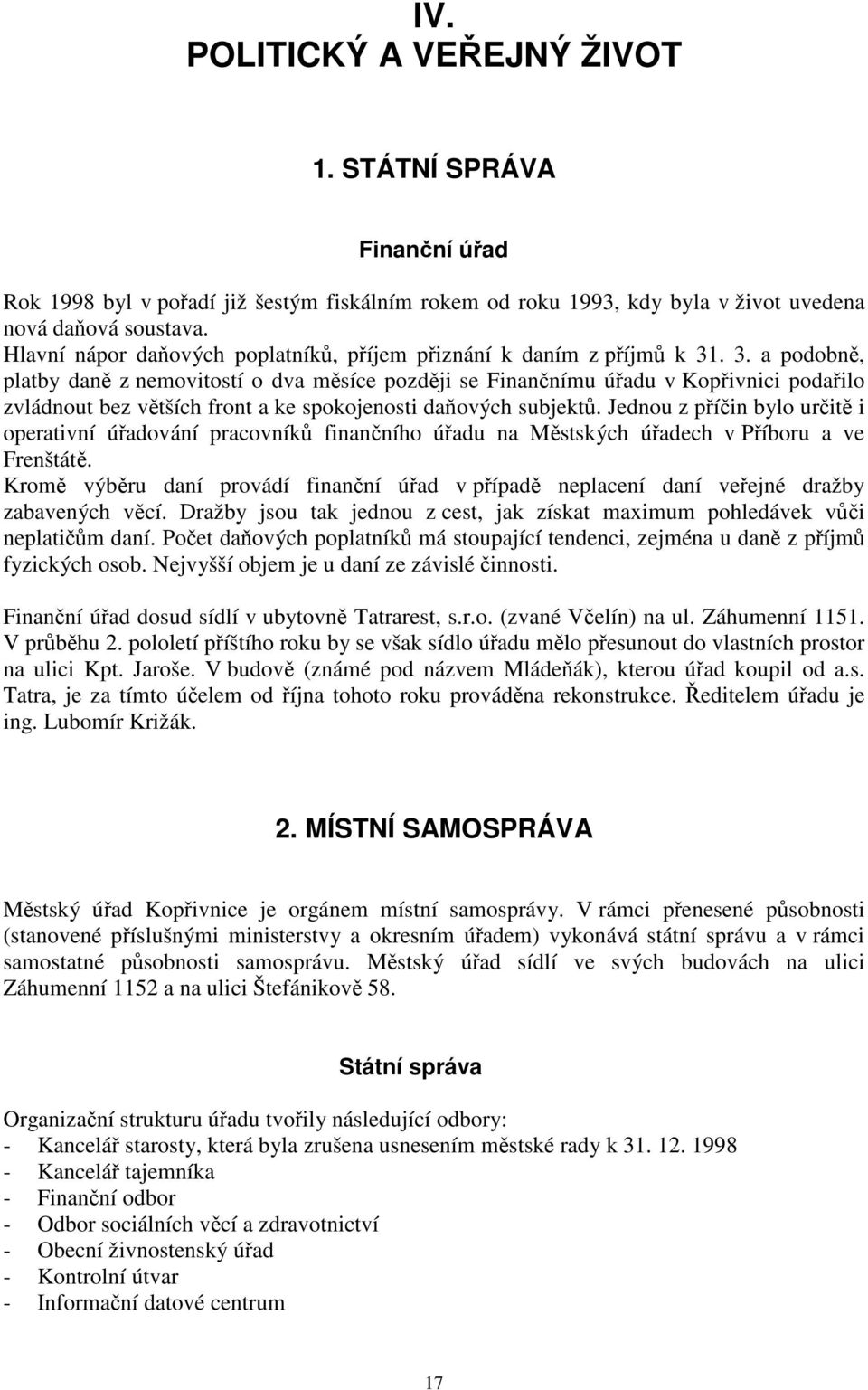 IV.
POLITICKÝ A VEŘEJNÝ ŽIVOT

1. STÁTNÍ SPRÁVA

Finanční úřad

Rok 1998 byl v pořadí již šestým fiskálním rokem od roku 1993, kdy byla v život uvedena nová daňová soustava.
Hlavní nápor daňových poplatníků, příjem přiznání k daním z příjmů k 31. 3. a podobně, platby daně z nemovitostí o dva měsíce později se Finančnímu úřadu v Kopřivnici podařilo zvládnout bez větších front a ke spokojenosti daňových subjektů. Jednou z příčin bylo určitě i operativní úřadování pracovníků finančního úřadu na Městských úřadech v Příboru a ve Frenštátě.
Kromě výběru daní provádí finanční úřad v případě neplacení daní veřejné dražby zabavených věcí. Dražby jsou tak jednou z cest, jak získat maximum pohledávek vůči neplatičům daní. Počet daňových poplatníků má stoupající tendenci, zejména u daně z příjmů fyzických osob. Nejvyšší objem je u daní ze závislé činnosti.

Finanční úřad dosud sídlí v ubytovně Tatrarest, s.r.o. (zvané Včelín) na ul. Záhumenní 1151. V průběhu 2. pololetí příštího roku by se však sídlo úřadu mělo přesunout do vlastních prostor na ulici Kpt. Jaroše. V budově (známé pod názvem Mládeňák), kterou úřad koupil od a.s. Tatra, je za tímto účelem od října tohoto roku prováděna rekonstrukce. Ředitelem úřadu je ing. Lubomír Križák.

2. MÍSTNÍ SAMOSPRÁVA

Městský úřad Kopřivnice je orgánem místní samosprávy. V rámci přenesené působnosti (stanovené příslušnými ministerstvy a okresním úřadem) vykonává státní správu a v rámci samostatné působnosti samosprávu. Městský úřad sídlí ve svých budovách na ulici Záhumenní 1152 a na ulici Štefánikově 58.

Státní správa

Organizační strukturu úřadu tvořily následující odbory:
- Kancelář starosty, která byla zrušena usnesením městské rady k 31. 12. 1998
- Kancelář tajemníka
- Finanční odbor
- Odbor sociálních věcí a zdravotnictví
- Obecní živnostenský úřad
- Kontrolní útvar
- Informační datové centrum

17